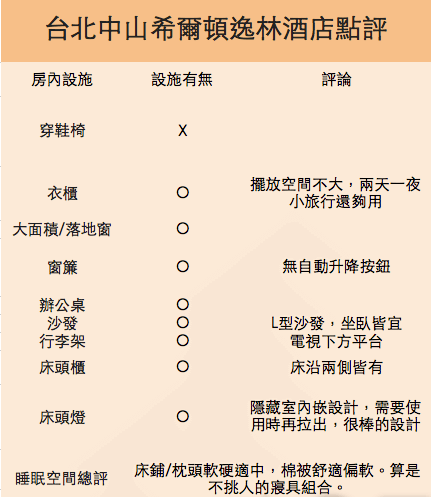 台北中山希爾頓逸林酒店點評

| 房內設施 | 設施有無 | 評論 |
|---|---|---|
| 穿鞋椅 | X | |
| 衣櫃 | O | 擺放空間不大，兩天一夜小旅行還夠用 |
| 大面積/落地窗 | O | |
| 窗簾 | O | 無自動升降按鈕 |
| 辦公桌 | O | |
| 沙發 | O | L型沙發，坐臥皆宜 |
| 行李架 | O | 電視下方平台 |
| 床頭櫃 | O | 床沿兩側皆有 |
| 床頭燈 | O | 隱藏室內嵌設計，需要使用時再拉出，很棒的設計 |
| 睡眠空間總評 | 床鋪/枕頭軟硬適中，棉被舒適偏軟。算是不挑人的寢具組合。 | |